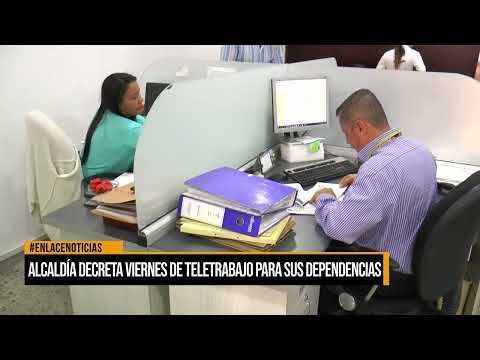 #ENLACENOTICIAS
ALCALDÍA DECRETA VIERNES DE TELETRABAJO PARA SUS DEPENDENCIAS